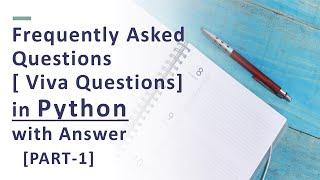 Frequently Asked Questions [ Viva Questions] in Python with Answer [PART-1]